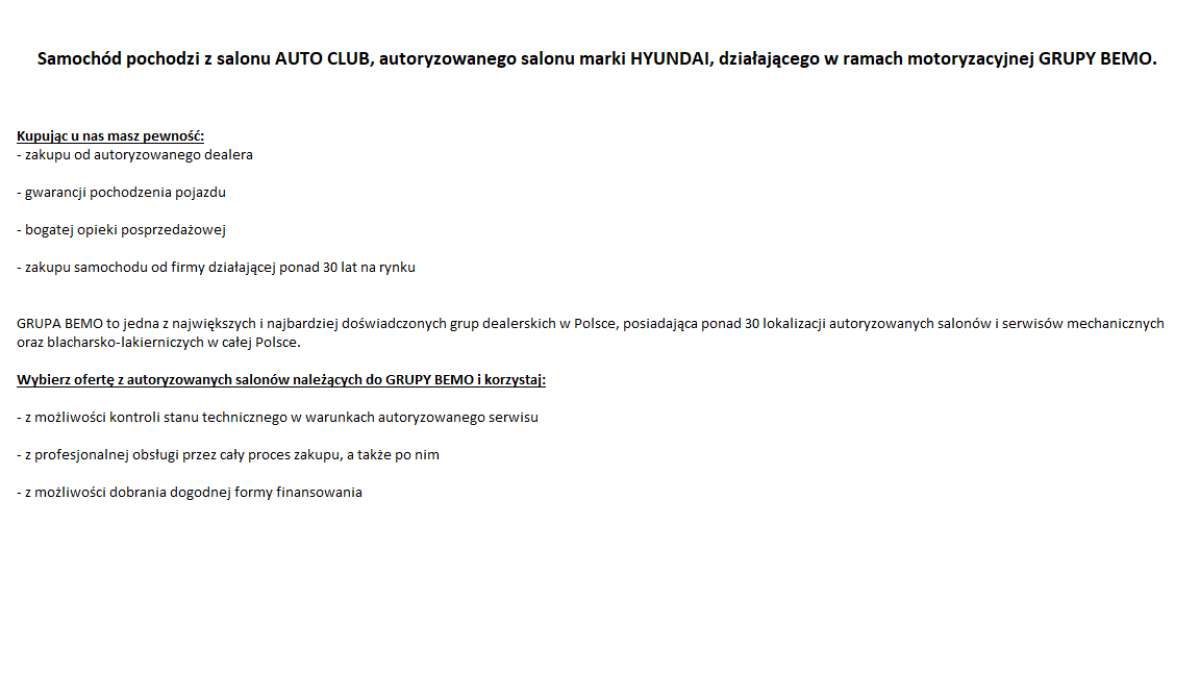 Samochód pochodzi z salonu AUTO CLUB, autoryzowanego salonu marki HYUNDAI, działającego w ramach motoryzacyjnej GRUPY BEMO.

Kupując u nas masz pewność:
- zakupu od autoryzowanego dealera

- gwarancji pochodzenia pojazdu

- bogatej opieki posprzedażowej

- zakupu samochodu od firmy działającej ponad 30 lat na rynku

GRUPA BEMO to jedna z największych i najbardziej doświadczonych grup dealerskich w Polsce, posiadająca ponad 30 lokalizacji autoryzowanych salonów i serwisów mechanicznych oraz blacharsko-lakierniczych w całej Polsce.

Wybierz ofertę z autoryzowanych salonów należących do GRUPY BEMO i korzystaj:

- z możliwości kontroli stanu technicznego w warunkach autoryzowanego serwisu

- z profesjonalnej obsługi przez cały proces zakupu, a także po nim

- z możliwości dobrania dogodnej formy finansowania